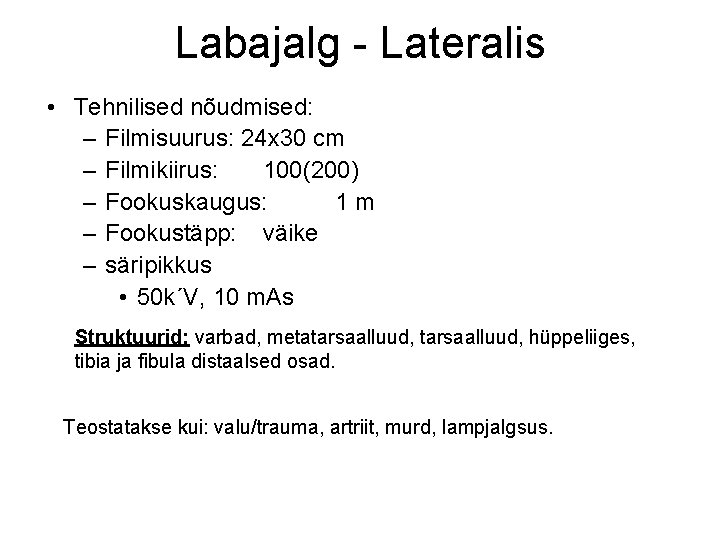 Labajalg - Lateralis

• Tehnilised nõudmised:
– Filmisuurus: 24x30 cm
– Filmikiirus: 100(200)
– Fookuskaugus: 1 m
– Fookustäpp: väike
– säripikkus
• 50k´V, 10 mAs

Struktuurid: varbad, metatarsaalluud, tarsaalluud, hüppeliiges, tibia ja fibula distaalsed osad.

Teostatakse kui: valu/trauma, artriit, murd, lampjalgsus.